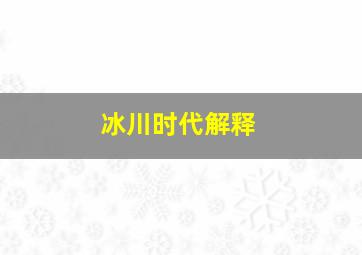 冰川时代解释